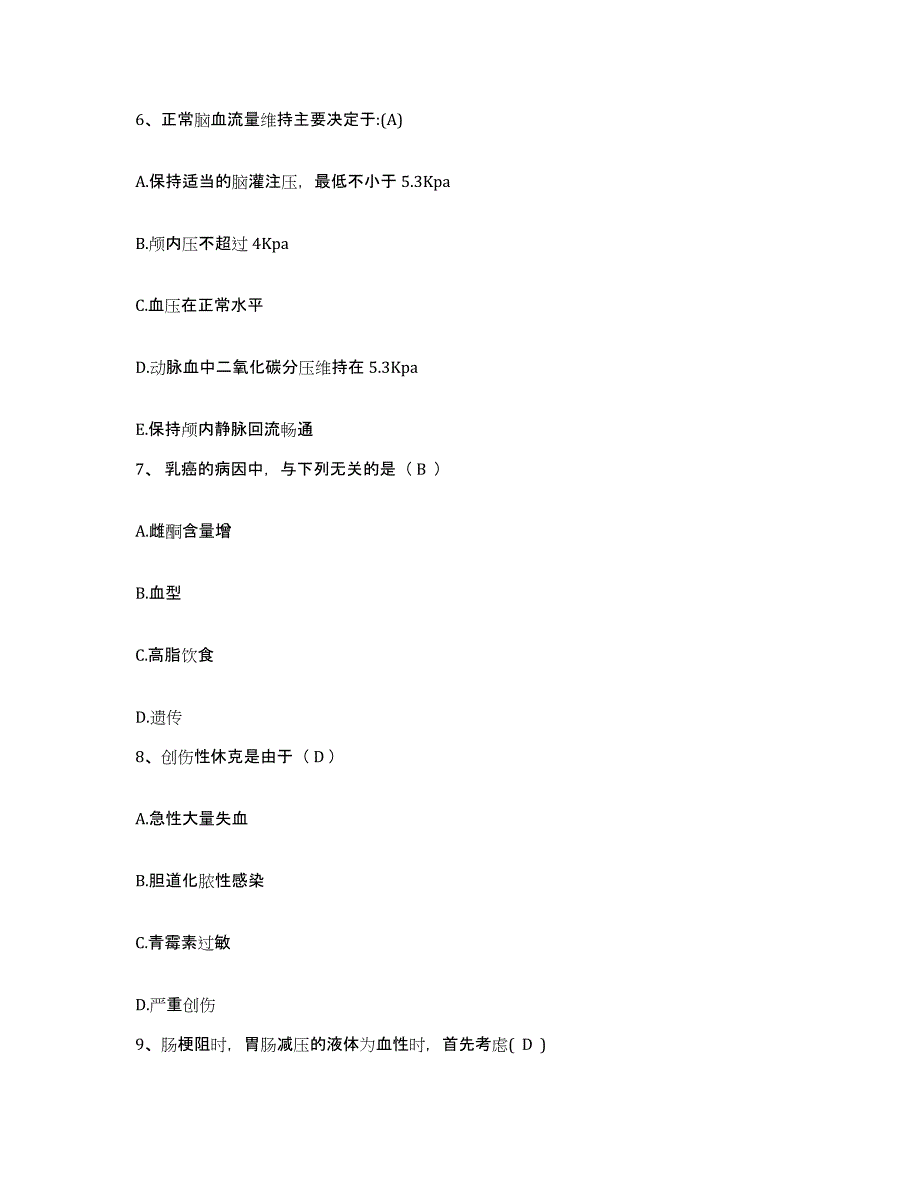 6、正常脑血流量维持主要决定于:(A)

A.保持适当的脑灌注压，最低不小于 5.3Kpa

B.颅内压不超过 4Kpa

C.血压在正常水平

D.动脉血中二氧化碳分压维持在 5.3Kpa

E.保持颅内静脉回流畅通

7、 乳癌的病因中，与下列无关的是（ B ）

A.雌酮含量增

B.血型

C.高脂饮食

D.遗传

8、创伤性休克是由于（ D ）

A.急性大量失血

B.胆道化脓性感染

C.青霉素过敏

D.严重创伤

9、肠梗阻时，胃肠减压的液体为血性时，首先考虑( D )